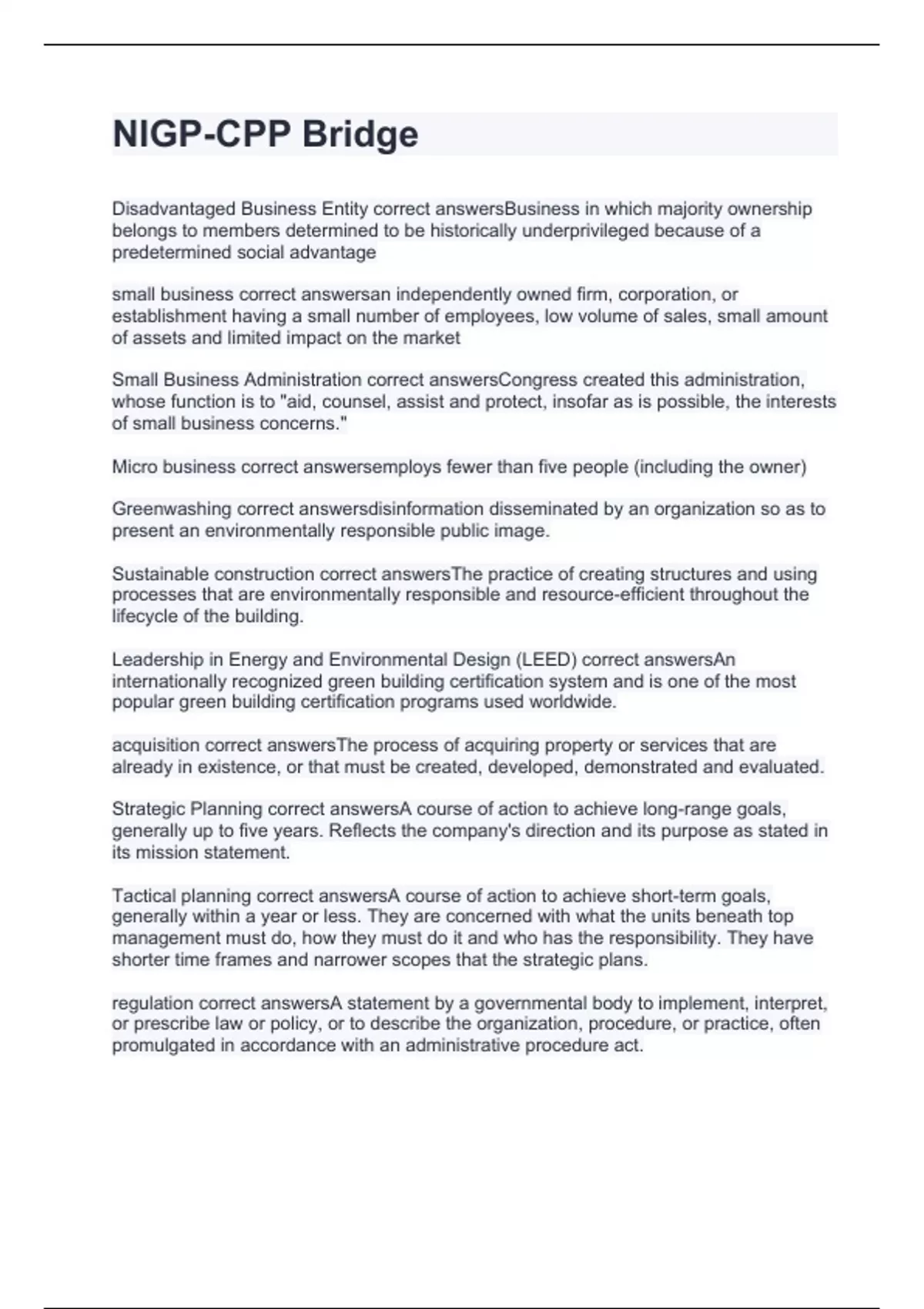 NIGP-CPP Bridge

Disadvantaged Business Entity correct answersBusiness in which majority ownership belongs to members determined to be historically underprivileged because of a predetermined social advantage

small business correct answersan independently owned firm, corporation, or establishment having a small number of employees, low volume of sales, small amount of assets and limited impact on the market

Small Business Administration correct answersCongress created this administration, whose function is to "aid, counsel, assist and protect, insofar as is possible, the interests of small business concerns."

Micro business correct answersemploys fewer than five people (including the owner)

Greenwashing correct answersdisinformation disseminated by an organization so as to present an environmentally responsible public image.

Sustainable construction correct answersThe practice of creating structures and using processes that are environmentally responsible and resource-efficient throughout the lifecycle of the building.

Leadership in Energy and Environmental Design (LEED) correct answersAn internationally recognized green building certification system and is one of the most popular green building certification programs used worldwide.

acquisition correct answersThe process of acquiring property or services that are already in existence, or that must be created, developed, demonstrated and evaluated.

Strategic Planning correct answersA course of action to achieve long-range goals, generally up to five years. Reflects the company's direction and its purpose as stated in its mission statement.

Tactical planning correct answersA course of action to achieve short-term goals, generally within a year or less. They are concerned with what the units beneath top management must do, how they must do it and who has the responsibility. They have shorter time frames and narrower scopes that the strategic plans.

regulation correct answersA statement by a governmental body to implement, interpret, or prescribe law or policy, or to describe the organization, procedure, or practice, often promulgated in accordance with an administrative procedure act.